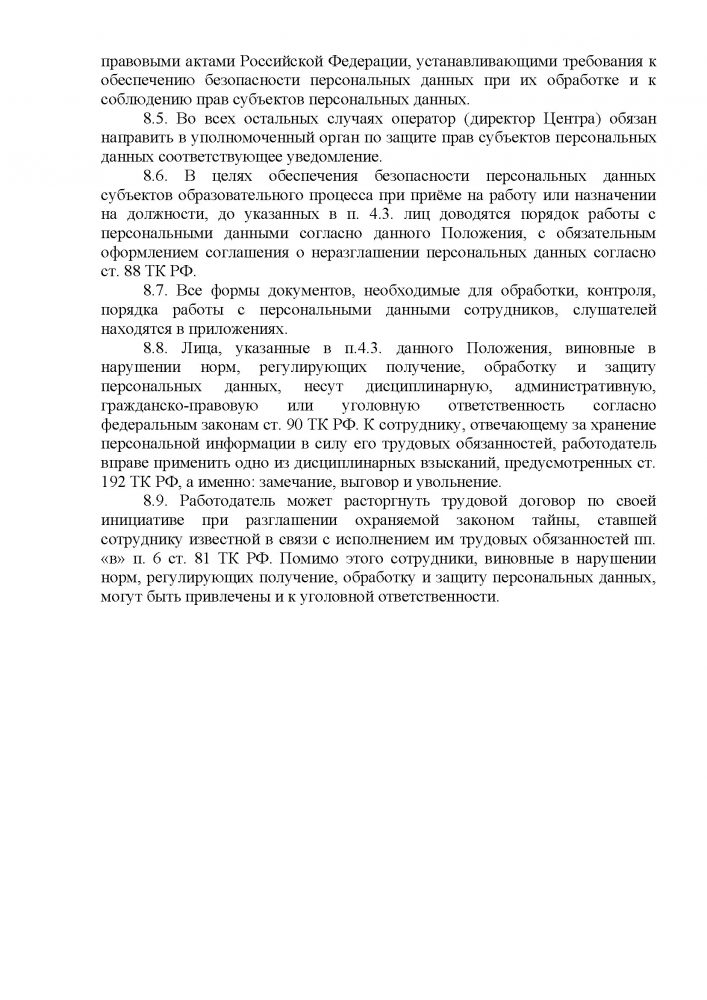 правовыми актами Российской Федерации, устанавливающими требования к обеспечению безопасности персональных данных при их обработке и к соблюдению прав субъектов персональных данных.

8.5. Во всех остальных случаях оператор (директор Центра) обязан направить в уполномоченный орган по защите прав субъектов персональных данных соответствующее уведомление.

8.6. В целях обеспечения безопасности персональных данных субъектов образовательного процесса при приёме на работу или назначении на должности, до указанных в п. 4.3. лиц доводятся порядок работы с персональными данными согласно данного Положения, с обязательным оформлением соглашения о неразглашении персональных данных согласно ст. 88 ТК РФ.

8.7. Все формы документов, необходимые для обработки, контроля, порядка работы с персональными данными сотрудников, слушателей находятся в приложениях.

8.8. Лица, указанные в п.4.3. данного Положения, виновные в нарушении норм, регулирующих получение, обработку и защиту персональных данных, несут дисциплинарную, административную, гражданско-правовую или уголовную ответственность согласно федеральным законам ст. 90 ТК РФ. К сотруднику, отвечающему за хранение персональной информации в силу его трудовых обязанностей, работодатель вправе применить одно из дисциплинарных взысканий, предусмотренных ст. 192 ТК РФ, а именно: замечание, выговор и увольнение.

8.9. Работодатель может расторгнуть трудовой договор по своей инициативе при разглашении охраняемой законом тайны, ставшей сотруднику известной в связи с исполнением им трудовых обязанностей пп. «в» п. 6 ст. 81 ТК РФ. Помимо этого сотрудники, виновные в нарушении норм, регулирующих получение, обработку и защиту персональных данных, могут быть привлечены и к уголовной ответственности.